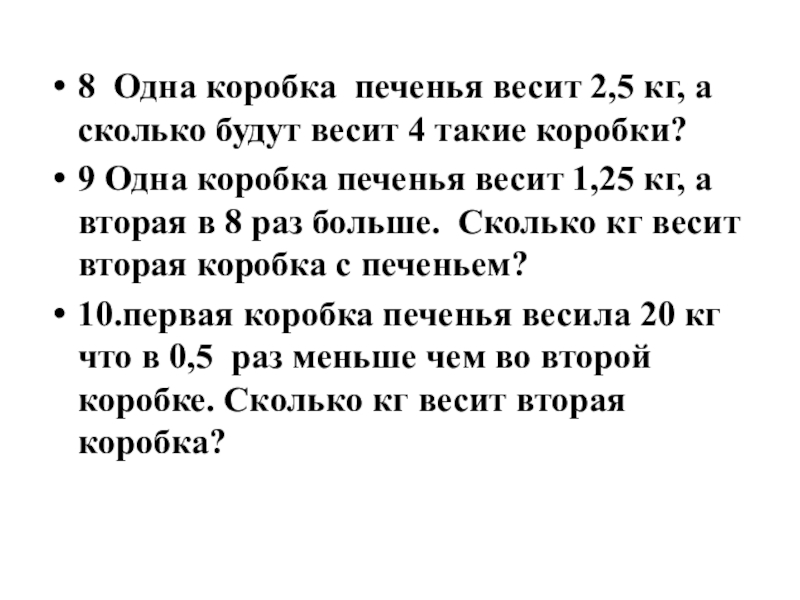 • 8 Одна коробка печенья весит 2,5 кг, а сколько будут весит 4 такие коробки?

• 9 Одна коробка печенья весит 1,25 кг, а вторая в 8 раз больше. Сколько кг весит вторая коробка с печеньем?

• 10.первая коробка печенья весила 20 кг что в 0,5 раз меньше чем во второй коробке. Сколько кг весит вторая коробка?